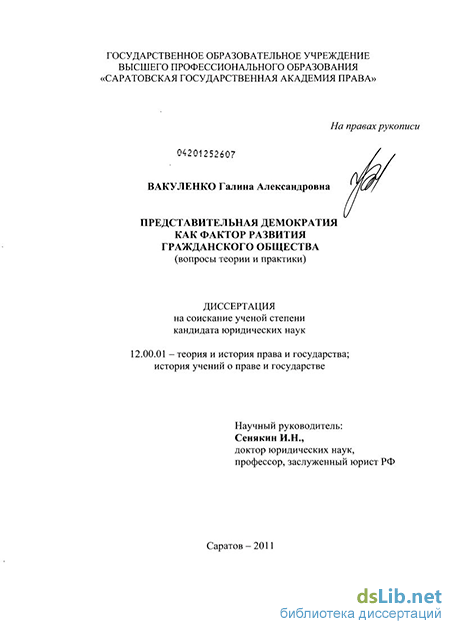 ГОСУДАРСТВЕННОЕ ОБРАЗОВАТЕЛЬНОЕ УЧРЕЖДЕНИЕ
ВЫСШЕГО ПРОФЕССИОНАЛЬНОГО ОБРАЗОВАНИЯ
«САРАТОВСКАЯ ГОСУДАРСТВЕННАЯ АКАДЕМИЯ ПРАВА»

На правах рукописи

04201252607

ВАКУЛЕНКО Галина Александровна

ПРЕДСТАВИТЕЛЬНАЯ ДЕМОКРАТИЯ
КАК ФАКТОР РАЗВИТИЯ
ГРАЖДАНСКОГО ОБЩЕСТВА
(вопросы теории и практики)

ДИССЕРТАЦИЯ
на соискание ученой степени
кандидата юридических наук

12.00.01 – теория и история права и государства;
история учений о праве и государстве

Научный руководитель:
Сенякин И.Н.,
доктор юридических наук,
профессор, заслуженный юрист РФ

Саратов – 2011

dsLib.net
библиотека диссертаций